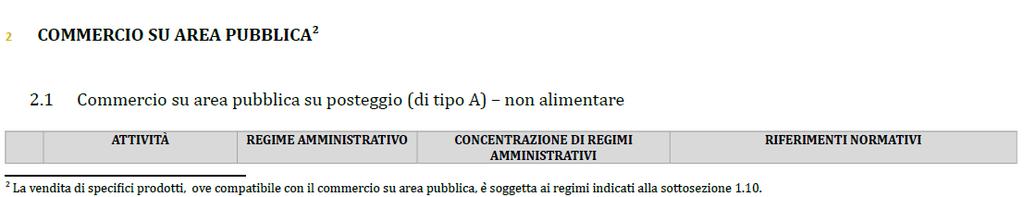 2 COMMERCIO SU AREA PUBBLICA$^2$

2.1 Commercio su area pubblica su posteggio (di tipo A) – non alimentare

| | ATTIVITÀ | REGIME AMMINISTRATIVO | CONCENTRAZIONE DI REGIMI AMMINISTRATIVI | RIFERIMENTI NORMATIVI |
|---|---|---|---|---|

$^2$ La vendita di specifici prodotti, ove compatibile con il commercio su area pubblica, è soggetta ai regimi indicati alla sottosezione 1.10.